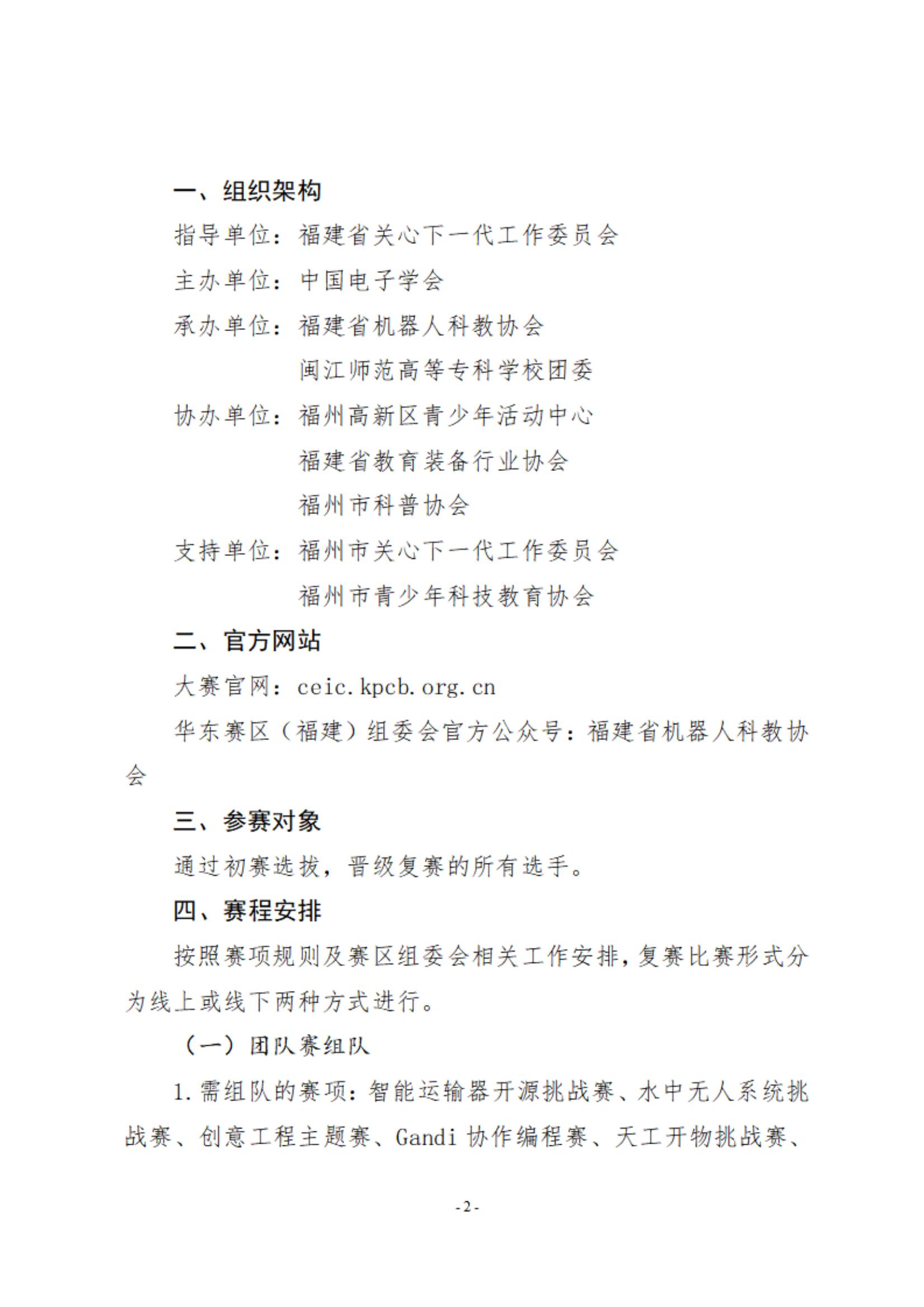 一、组织架构

指导单位：福建省关心下一代工作委员会

主办单位：中国电子学会

承办单位：福建省机器人科教协会

闽江师范高等专科学校团委

协办单位：福州高新区青少年活动中心

福建省教育装备行业协会

福州市科普协会

支持单位：福州市关心下一代工作委员会

福州市青少年科技教育协会

二、官方网站

大赛官网：ceic.kpcb.org.cn

华东赛区（福建）组委会官方公众号：福建省机器人科教协会

三、参赛对象

通过初赛选拔，晋级复赛的所有选手。

四、赛程安排

按照赛项规则及赛区组委会相关工作安排，复赛比赛形式分为线上或线下两种方式进行。

（一）团队赛组队

1.需组队的赛项：智能运输器开源挑战赛、水中无人系统挑战赛、创意工程主题赛、Gandi 协作编程赛、天工开物挑战赛、

-2-